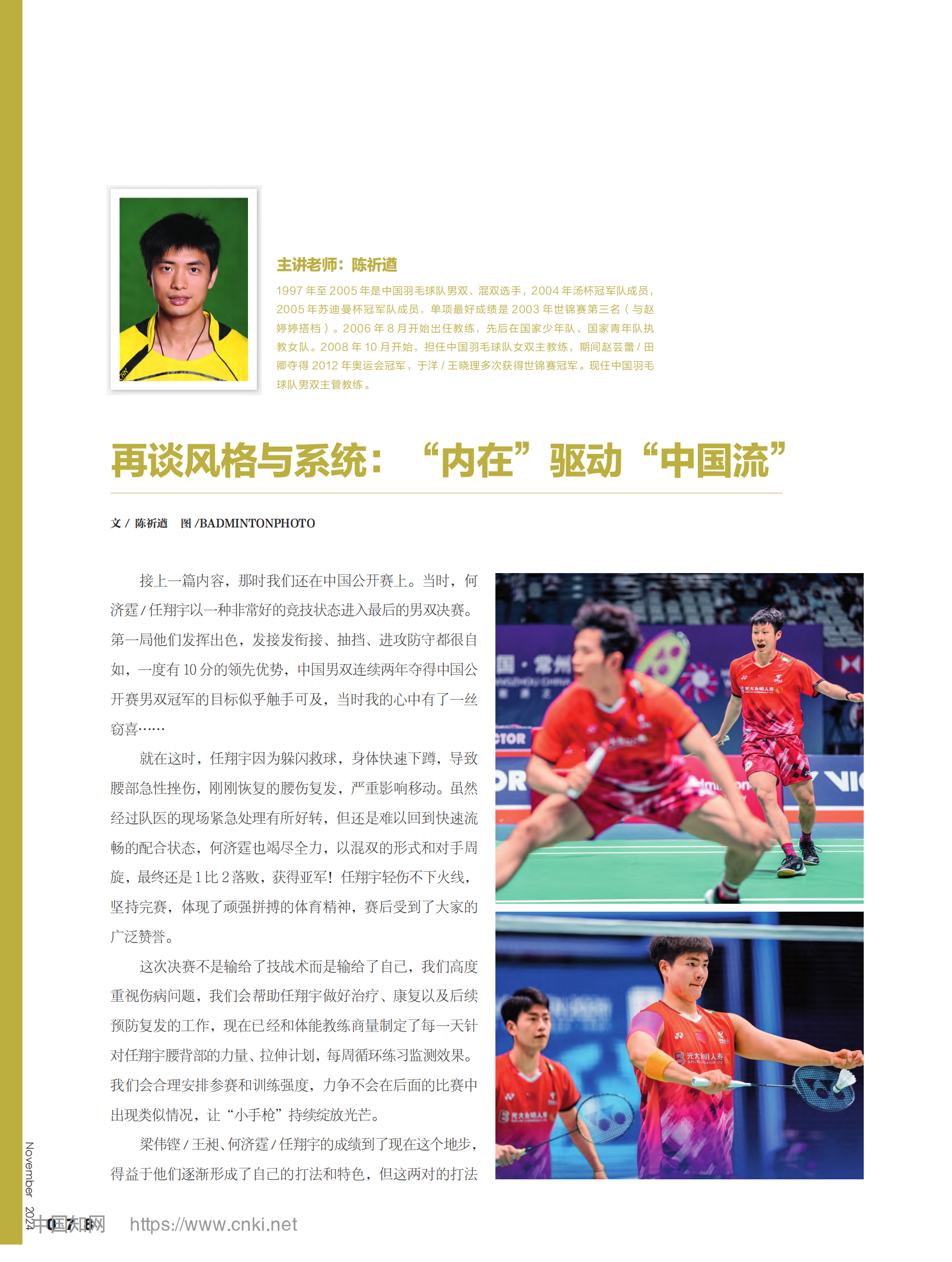 主讲老师：陈祈遒

1997年至2005年是中国羽毛球队男双、混双选手，2004年汤杯冠军队成员，2005年苏迪曼杯冠军队成员，单项最好成绩是2003年世锦赛第三名（与赵婷婷搭档）。2006年8月开始出任教练，先后在国家少年队、国家青年队执教女队。2008年10月开始，担任中国羽毛球队女双主教练，期间赵芸蕾/田卿夺得2012年奥运会冠军，于洋/王晓理多次获得世锦赛冠军。现任中国羽毛球队男双主管教练。

再谈风格与系统：“内在”驱动“中国流”

文/陈祈遒 图/BADMINTONPHOTO

接上一篇内容，那时我们还在中国公开赛上。当时，何济霆/任翔宇以一种非常好的竞技状态进入最后的男双决赛。第一局他们发挥出色，发接发衔接、抽挡、进攻防守都很自如，一度有10分的领先优势，中国男双连续两年夺得中国公开赛男双冠军的目标似乎触手可及，当时我的心中有了一丝窃喜……

就在这时，任翔宇因为躲闪救球，身体快速下蹲，导致腰部急性挫伤，刚刚恢复的腰伤复发，严重影响移动。虽然经过队医的现场紧急处理有所好转，但还是难以回到快速流畅的配合状态，何济霆也竭尽全力，以混双的形式和对手周旋，最终还是1比2落败，获得亚军！任翔宇轻伤不下火线，坚持完赛，体现了顽强拼搏的体育精神，赛后受到了大家的广泛赞誉。

这次决赛不是输给了技战术而是输给了自己，我们高度重视伤病问题，我们会帮助任翔宇做好治疗、康复以及后续预防复发的工作，现在已经和体能教练商量制定了每一天针对任翔宇腰背部的力量、拉伸计划，每周循环练习监测效果。我们会合理安排参赛和训练强度，力争不会在后面的比赛中出现类似情况，让“小手枪”持续绽放光芒。

梁伟铿/王昶、何济霆/任翔宇的成绩到了现在这个地步，得益于他们逐渐形成了自己的打法和特色，但这两对的打法

November 2024

078

中国知网 https://www.cnki.net